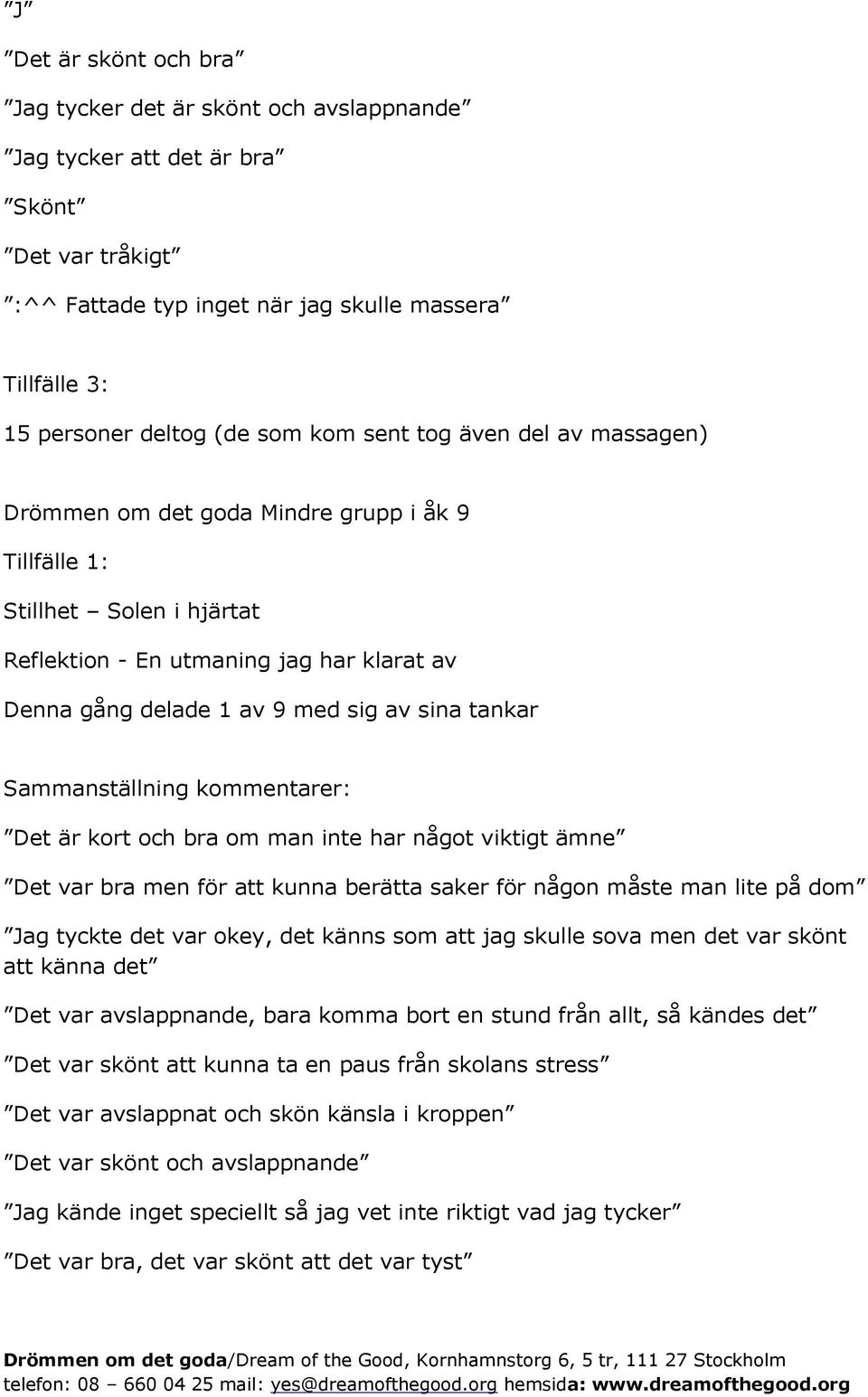 ”J”

”Det är skönt och bra”

”Jag tycker det är skönt och avslappnande”

”Jag tycker att det är bra”

”Skönt”

”Det var tråkigt”

”:^^ Fattade typ inget när jag skulle massera”

Tillfälle 3:

15 personer deltog (de som kom sent tog även del av massagen)

Drömmen om det goda Mindre grupp i åk 9

Tillfälle 1:

Stillhet – Solen i hjärtat

Reflektion - En utmaning jag har klarat av

Denna gång delade 1 av 9 med sig av sina tankar

Sammanställning kommentarer:

”Det är kort och bra om man inte har något viktigt ämne”

”Det var bra men för att kunna berätta saker för någon måste man lite på dom”

”Jag tyckte det var okey, det känns som att jag skulle sova men det var skönt att känna det”

”Det var avslappnande, bara komma bort en stund från allt, så kändes det”

”Det var skönt att kunna ta en paus från skolans stress”

”Det var avslappnat och skön känsla i kroppen”

”Det var skönt och avslappnande”

”Jag kände inget speciellt så jag vet inte riktigt vad jag tycker”

”Det var bra, det var skönt att det var tyst”

Drömmen om det goda/Dream of the Good, Kornhamnstorg 6, 5 tr, 111 27 Stockholm
telefon: 08 – 660 04 25 mail: yes@dreamofthegood.org hemsida: www.dreamofthegood.org